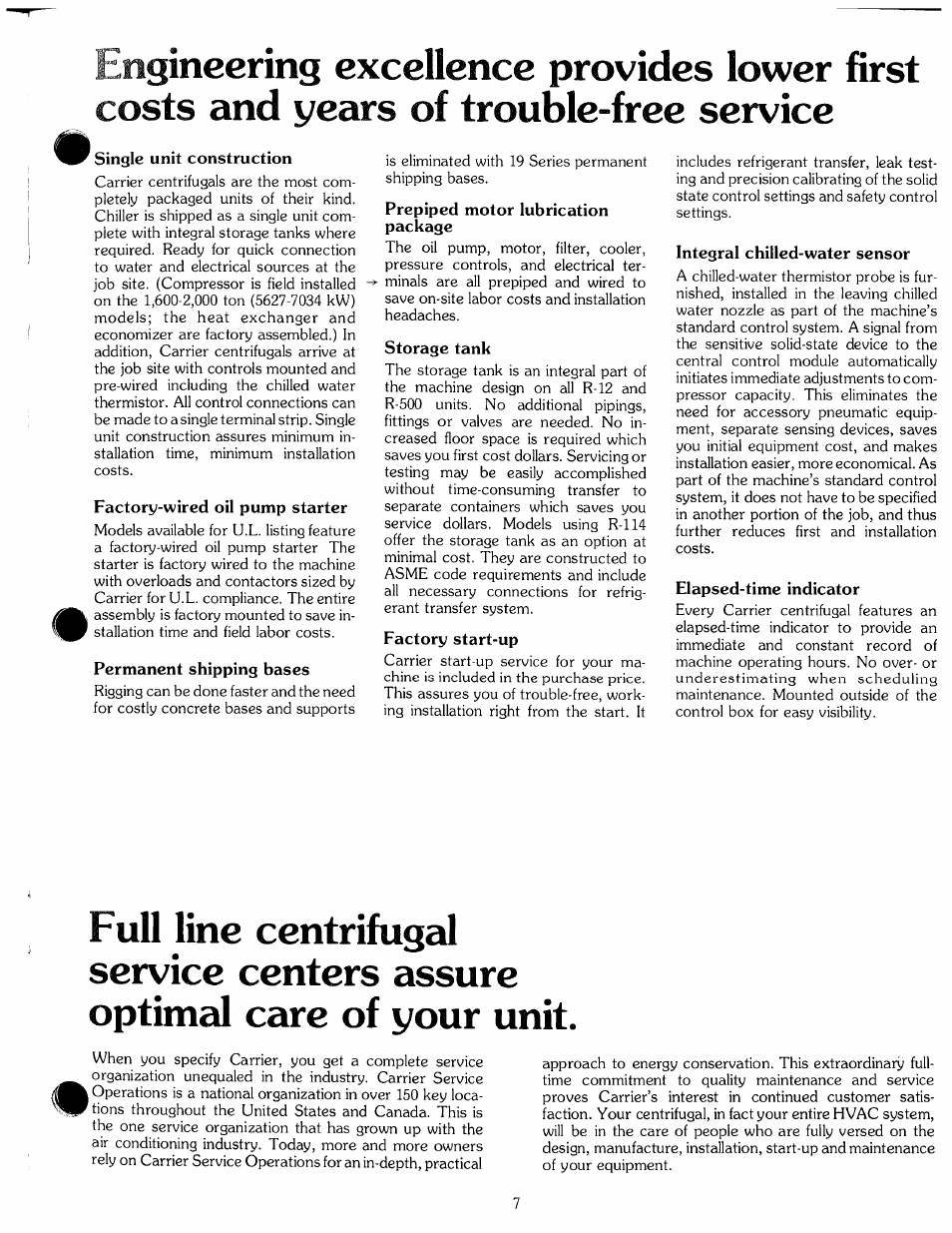 Engineering excellence provides lower first costs and years of trouble-free service

Single unit construction
Carrier centrifugals are the most completely packaged units of their kind. Chiller is shipped as a single unit complete with integral storage tanks where required. Ready for quick connection to water and electrical sources at the job site. (Compressor is field installed on the 1,600-2,000 ton (5627-7034 kW) models; the heat exchanger and economizer are factory assembled.) In addition, Carrier centrifugals arrive at the job site with controls mounted and pre-wired including the chilled water thermistor. All control connections can be made to a single terminal strip. Single unit construction assures minimum installation time, minimum installation costs.

Factory-wired oil pump starter
Models available for U.L. listing feature a factory-wired oil pump starter The starter is factory wired to the machine with overloads and contactors sized by Carrier for U.L. compliance. The entire assembly is factory mounted to save installation time and field labor costs.

Permanent shipping bases
Rigging can be done faster and the need for costly concrete bases and supports is eliminated with 19 Series permanent shipping bases.

Prepiped motor lubrication package
The oil pump, motor, filter, cooler, pressure controls, and electrical terminals are all prepiped and wired to save on-site labor costs and installation headaches.

Storage tank
The storage tank is an integral part of the machine design on all R-12 and R-500 units. No additional pipings, fittings or valves are needed. No increased floor space is required which saves you first cost dollars. Servicing or testing may be easily accomplished without time-consuming transfer to separate containers which saves you service dollars. Models using R-114 offer the storage tank as an option at minimal cost. They are constructed to ASME code requirements and include all necessary connections for refrigerant transfer system.

Factory start-up
Carrier start-up service for your machine is included in the purchase price. This assures you of trouble-free, working installation right from the start. It includes refrigerant transfer, leak testing and precision calibrating of the solid state control settings and safety control settings.

Integral chilled-water sensor
A chilled-water thermistor probe is furnished, installed in the leaving chilled water nozzle as part of the machine's standard control system. A signal from the sensitive solid-state device to the central control module automatically initiates immediate adjustments to compressor capacity. This eliminates the need for accessory pneumatic equipment, separate sensing devices, saves you initial equipment cost, and makes installation easier, more economical. As part of the machine's standard control system, it does not have to be specified in another portion of the job, and thus further reduces first and installation costs.

Elapsed-time indicator
Every Carrier centrifugal features an elapsed-time indicator to provide an immediate and constant record of machine operating hours. No over- or underestimating when scheduling maintenance. Mounted outside of the control box for easy visibility.

Full line centrifugal service centers assure optimal care of your unit.

When you specify Carrier, you get a complete service organization unequaled in the industry. Carrier Service Operations is a national organization in over 150 key locations throughout the United States and Canada. This is the one service organization that has grown up with the air conditioning industry. Today, more and more owners rely on Carrier Service Operations for an in-depth, practical approach to energy conservation. This extraordinary full-time commitment to quality maintenance and service proves Carrier's interest in continued customer satisfaction. Your centrifugal, in fact your entire HVAC system, will be in the care of people who are fully versed on the design, manufacture, installation, start-up and maintenance of your equipment.

7